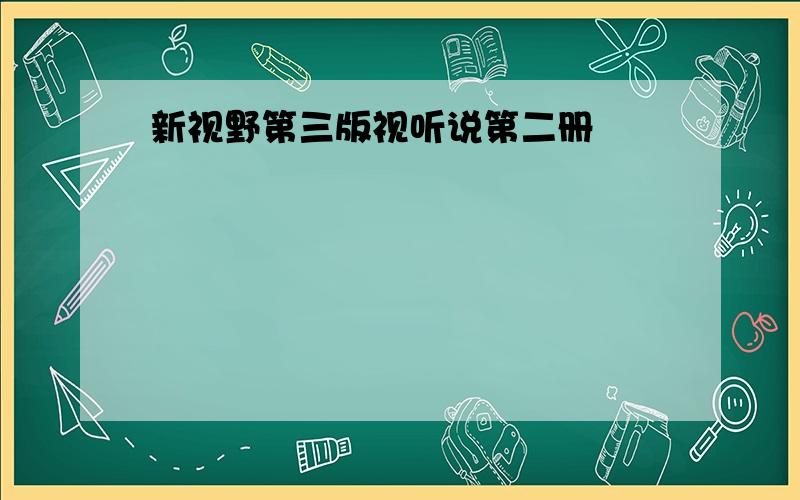 新视野第三版视听说第二册